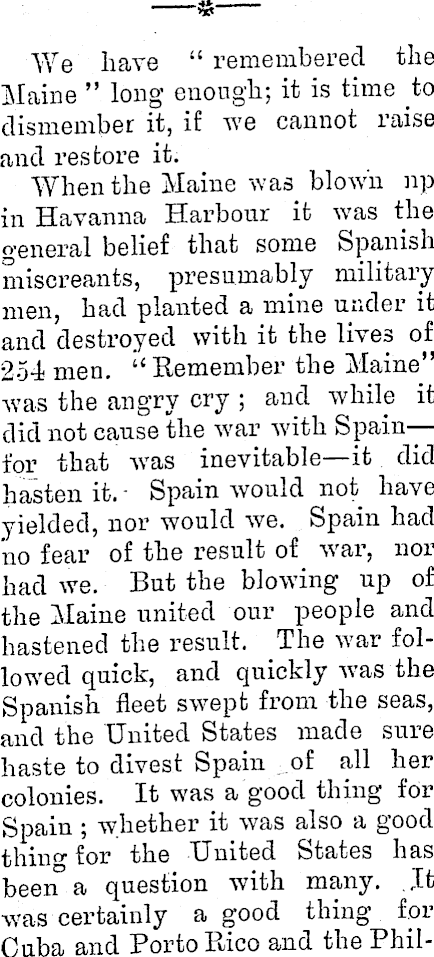 We have "remembered the Maine" long enough; it is time to dismember it, if we cannot raise and restore it.

When the Maine was blown np in Havanna Harbour it was the general belief that some Spanish miscreants, presumably military men, had planted a mine under it and destroyed with it the lives of 254 men. "Remember the Maine" was the angry cry; and while it did not cause the war with Spain—for that was inevitable—it did hasten it. Spain would not have yielded, nor would we. Spain had no fear of the result of war, nor had we. But the blowing up of the Maine united our people and hastened the result. The war followed quick, and quickly was the Spanish fleet swept from the seas, and the United States made sure haste to divest Spain of all her colonies. It was a good thing for Spain; whether it was also a good thing for the United States has been a question with many. It was certainly a good thing for Cuba and Porto Rico and the Phil-